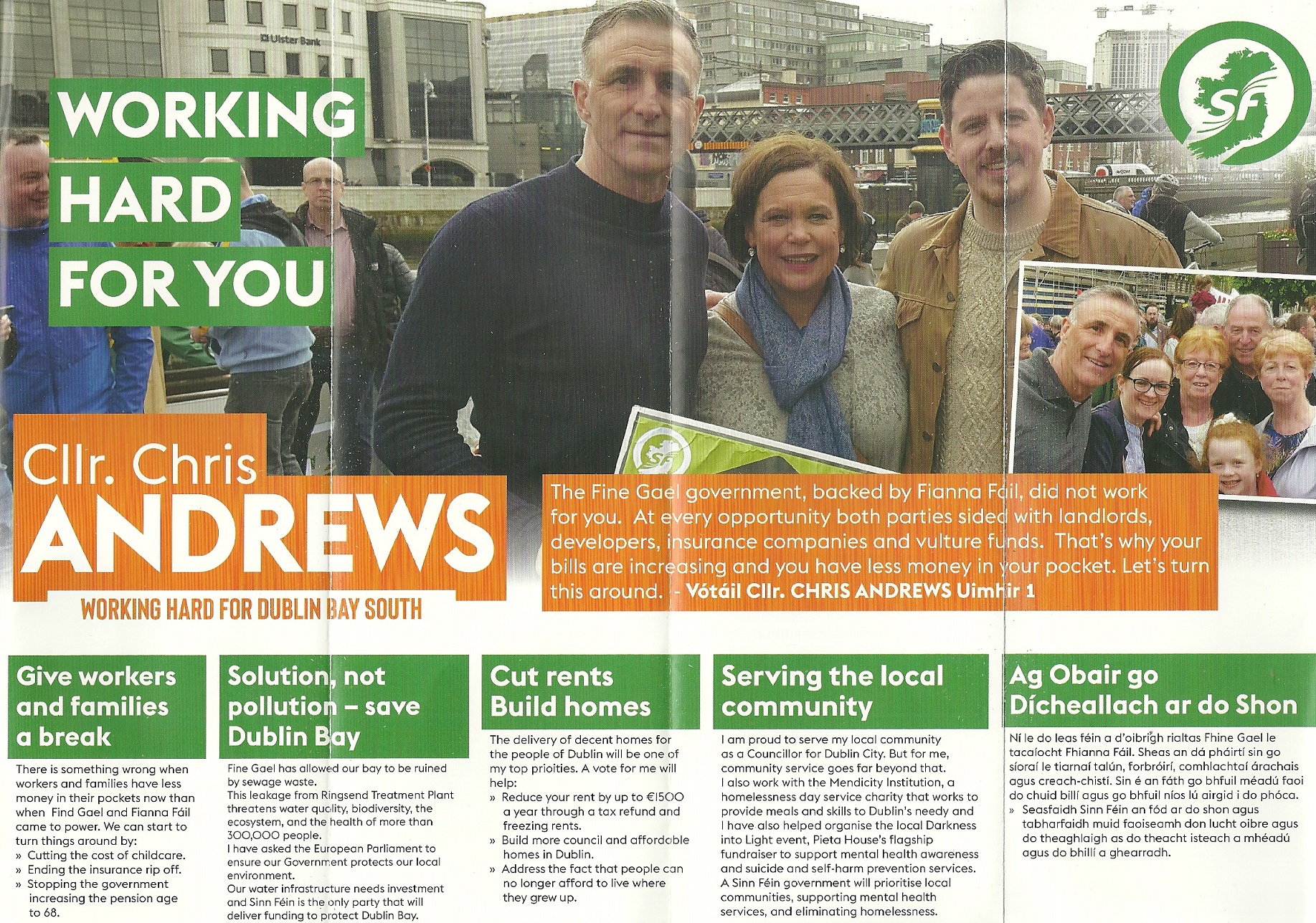 Ulster Bank

WORKING HARD FOR YOU

SF

Cllr. Chris ANDREWS

WORKING HARD FOR DUBLIN BAY SOUTH

The Fine Gael government, backed by Fianna Fáil, did not work for you. At every opportunity both parties sided with landlords, developers, insurance companies and vulture funds. That's why your bills are increasing and you have less money in your pocket. Let's turn this around. - Vótáil Cllr. CHRIS ANDREWS Uimhir 1

Give workers and families a break

There is something wrong when workers and families have less money in their pockets now than when Find Gael and Fianna Fáil came to power. We can start to turn things around by:
» Cutting the cost of childcare.
» Ending the insurance rip off.
» Stopping the government increasing the pension age to 68.

Solution, not pollution – save Dublin Bay

Fine Gael has allowed our bay to be ruined by sewage waste.
This leakage from Ringsend Treatment Plant threatens water quality, biodiversity, the ecosystem, and the health of more than 300,000 people.
I have asked the European Parliament to ensure our Government protects our local environment.
Our water infrastructure needs investment and Sinn Féin is the only party that will deliver funding to protect Dublin Bay.

Cut rents Build homes

The delivery of decent homes for the people of Dublin will be one of my top prioities. A vote for me will help:
» Reduce your rent by up to €1500 a year through a tax refund and freezing rents.
» Build more council and affordable homes in Dublin.
» Address the fact that people can no longer afford to live where they grew up.

Serving the local community

I am proud to serve my local community as a Councillor for Dublin City. But for me, community service goes far beyond that.
I also work with the Mendicity Institution, a homelessness day service charity that works to provide meals and skills to Dublin's needy and I have also helped organise the local Darkness into Light event, Pieta House's flagship fundraiser to support mental health awareness and suicide and self-harm prevention services.
A Sinn Féin government will prioritise local communities, supporting mental health services, and eliminating homelessness.

Ag Obair go Dícheallach ar do Shon

Ní le do leas féin a d'oibrigh rialtas Fhine Gael le tacaíocht Fhianna Fáil. Sheas an dá pháirtí sin go síoraí le tiarnaí talún, forbróirí, comhlachtaí árachais agus creach-chistí. Sin é an fáth go bhfuil méadú faoi do chuid billí agus go bhfuil níos lú airgid i do phóca.
» Seasfaidh Sinn Féin an fód ar do shon agus tabharfaidh muid faoiseamh don lucht oibre agus do theaghlaigh as do theacht isteach a mhéadú agus do bhillí a ghearradh.